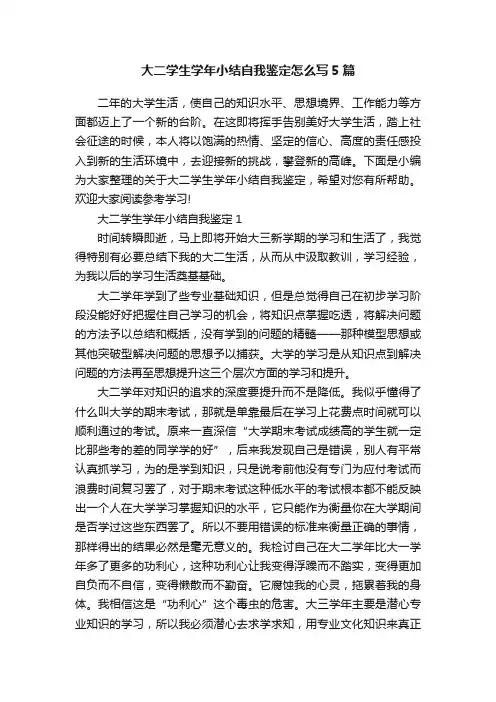 大二学生学年小结自我鉴定怎么写5篇

二年的大学生活，使自己的知识水平、思想境界、工作能力等方面都迈上了一个新的台阶。在这即将挥手告别美好大学生活，踏上社会征途的时候，本人将以饱满的热情、坚定的信心、高度的责任感投入到新的生活环境中，去迎接新的挑战，攀登新的高峰。下面是小编为大家整理的关于大二学生学年小结自我鉴定，希望对您有所帮助。欢迎大家阅读参考学习!

大二学生学年小结自我鉴定1

时间转瞬即逝，马上即将开始大三新学期的学习和生活了，我觉得特别有必要总结下我的大二生活，从而从中汲取教训，学习经验，为我以后的学习生活奠基基础。

大二学年学到了些专业基础知识，但是总觉得自己在初步学习阶段没能好好把握住自己学习的机会，将知识点掌握吃透，将解决问题的方法予以总结和概括，没有学到的问题的精髓——那种模型思想或其他突破型解决问题的思想予以捕获。大学的学习是从知识点到解决问题的方法再至思想提升这三个层次方面的学习和提升。

大二学年对知识的追求的深度要提升而不是降低。我似乎懂得了什么叫大学的期末考试，那就是单靠最后在学习上花费点时间就可以顺利通过的考试。原来一直深信“大学期末考试成绩高的学生就一定比那些考的差的同学学的好”，后来我发现自己是错误，别人有平常认真抓学习，为的是学到知识，只是说考前他没有专门为应付考试而浪费时间复习罢了，对于期末考试这种低水平的考试根本都不能反映出一个人在大学学习掌握知识的水平，它只能作为衡量你在大学期间是否学过这些东西罢了。所以不要用错误的标准来衡量正确的事情，那样得出的结果必然是毫无意义的。我检讨自己在大二学年比大一学年多了更多的功利心，这种功利心让我变得浮躁而不踏实，变得更加自负而不自信，变得懒散而不勤奋。它腐蚀我的心灵，拖累着我的身体。我相信这是“功利心”这个毒虫的危害。大三学年主要是潜心专业知识的学习，所以我必须潜心去求学求知，用专业文化知识来真正